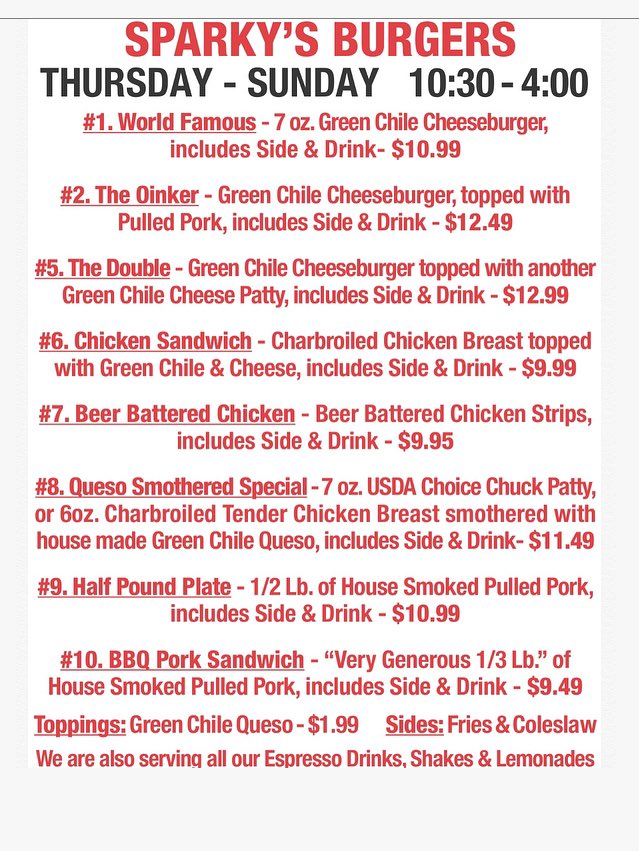 SPARKY'S BURGERS
THURSDAY - SUNDAY 10:30 - 4:00

#1. World Famous - 7 oz. Green Chile Cheeseburger, includes Side & Drink- $10.99

#2. The Oinker - Green Chile Cheeseburger, topped with Pulled Pork, includes Side & Drink - $12.49

#5. The Double - Green Chile Cheeseburger topped with another Green Chile Cheese Patty, includes Side & Drink - $12.99

#6. Chicken Sandwich - Charbroiled Chicken Breast topped with Green Chile & Cheese, includes Side & Drink - $9.99

#7. Beer Battered Chicken - Beer Battered Chicken Strips, includes Side & Drink - $9.95

#8. Queso Smothered Special - 7 oz. USDA Choice Chuck Patty, or 6oz. Charbroiled Tender Chicken Breast smothered with house made Green Chile Queso, includes Side & Drink- $11.49

#9. Half Pound Plate - 1/2 Lb. of House Smoked Pulled Pork, includes Side & Drink - $10.99

#10. BBQ Pork Sandwich - "Very Generous 1/3 Lb." of House Smoked Pulled Pork, includes Side & Drink - $9.49

Toppings: Green Chile Queso - $1.99 Sides: Fries & Coleslaw

We are also serving all our Espresso Drinks, Shakes & Lemonades